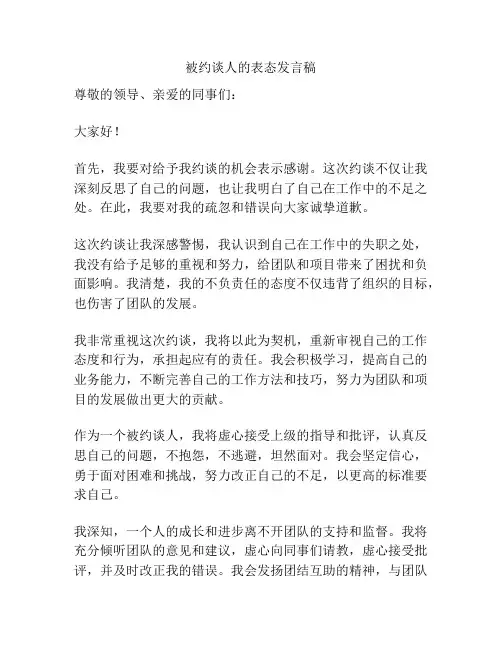 被约谈人的表态发言稿

尊敬的领导、亲爱的同事们：

大家好！

首先，我要对给予我约谈的机会表示感谢。这次约谈不仅让我深刻反思了自己的问题，也让我明白了自己在工作中的不足之处。在此，我要对我的疏忽和错误向大家诚挚道歉。

这次约谈让我深感警惕，我认识到自己在工作中的失职之处，我没有给予足够的重视和努力，给团队和项目带来了困扰和负面影响。我清楚，我的不负责任的态度不仅违背了组织的目标，也伤害了团队的发展。

我非常重视这次约谈，我将以此为契机，重新审视自己的工作态度和行为，承担起应有的责任。我会积极学习，提高自己的业务能力，不断完善自己的工作方法和技巧，努力为团队和项目的发展做出更大的贡献。

作为一个被约谈人，我将虚心接受上级的指导和批评，认真反思自己的问题，不抱怨，不逃避，坦然面对。我会坚定信心，勇于面对困难和挑战，努力改正自己的不足，以更高的标准要求自己。

我深知，一个人的成长和进步离不开团队的支持和监督。我将充分倾听团队的意见和建议，虚心向同事们请教，虚心接受批评，并及时改正我的错误。我会发扬团结互助的精神，与团队